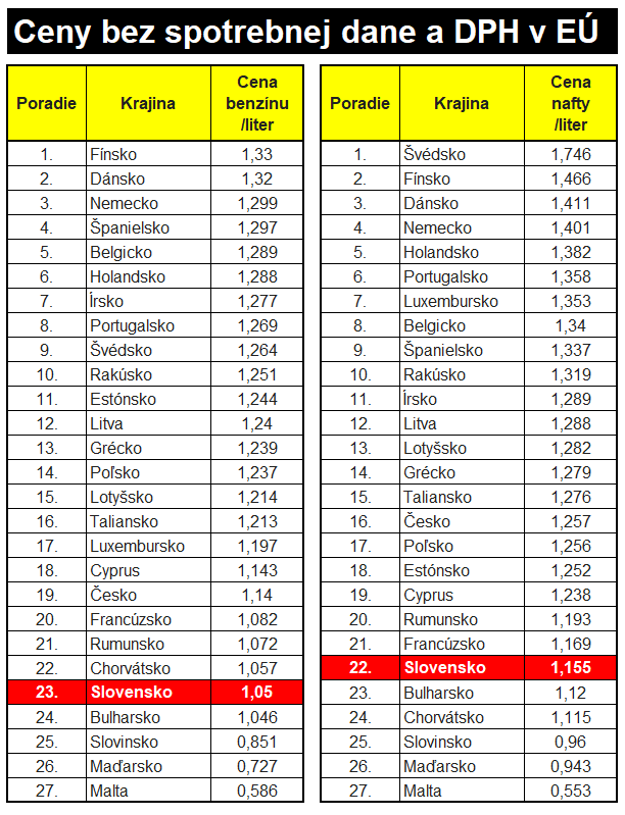 Ceny bez spotrebnej dane a DPH v EÚ

| Poradie | Krajina | Cena benzínu /liter |
|---|---|---|
| 1. | Fínsko | 1,33 |
| 2. | Dánsko | 1,32 |
| 3. | Nemecko | 1,299 |
| 4. | Španielsko | 1,297 |
| 5. | Belgicko | 1,289 |
| 6. | Holandsko | 1,288 |
| 7. | Írsko | 1,277 |
| 8. | Portugalsko | 1,269 |
| 9. | Švédsko | 1,264 |
| 10. | Rakúsko | 1,251 |
| 11. | Estónsko | 1,244 |
| 12. | Litva | 1,24 |
| 13. | Grécko | 1,239 |
| 14. | Poľsko | 1,237 |
| 15. | Lotyšsko | 1,214 |
| 16. | Taliansko | 1,213 |
| 17. | Luxembursko | 1,197 |
| 18. | Cyprus | 1,143 |
| 19. | Česko | 1,14 |
| 20. | Francúzsko | 1,082 |
| 21. | Rumunsko | 1,072 |
| 22. | Chorvátsko | 1,057 |
| 23. | Slovensko | 1,05 |
| 24. | Bulharsko | 1,046 |
| 25. | Slovinsko | 0,851 |
| 26. | Maďarsko | 0,727 |
| 27. | Malta | 0,586 |

| Poradie | Krajina | Cena nafty /liter |
|---|---|---|
| 1. | Švédsko | 1,746 |
| 2. | Fínsko | 1,466 |
| 3. | Dánsko | 1,411 |
| 4. | Nemecko | 1,401 |
| 5. | Holandsko | 1,382 |
| 6. | Portugalsko | 1,358 |
| 7. | Luxembursko | 1,353 |
| 8. | Belgicko | 1,34 |
| 9. | Španielsko | 1,337 |
| 10. | Rakúsko | 1,319 |
| 11. | Írsko | 1,289 |
| 12. | Litva | 1,288 |
| 13. | Lotyšsko | 1,282 |
| 14. | Grécko | 1,279 |
| 15. | Taliansko | 1,276 |
| 16. | Česko | 1,257 |
| 17. | Poľsko | 1,256 |
| 18. | Estónsko | 1,252 |
| 19. | Cyprus | 1,238 |
| 20. | Rumunsko | 1,193 |
| 21. | Francúzsko | 1,169 |
| 22. | Slovensko | 1,155 |
| 23. | Bulharsko | 1,12 |
| 24. | Chorvátsko | 1,115 |
| 25. | Slovinsko | 0,96 |
| 26. | Maďarsko | 0,943 |
| 27. | Malta | 0,553 |